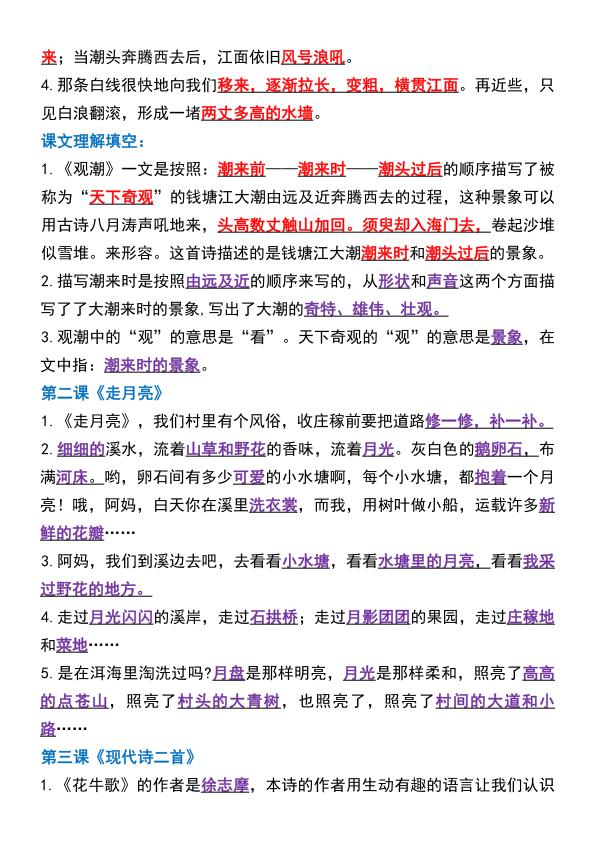 来；当潮头奔腾西去后，江面依旧风号浪吼。

4. 那条白线很快地向我们移来，逐渐拉长，变粗，横贯江面。再近些，只见白浪翻滚，形成一堵两丈多高的水墙。

课文理解填空：

1. 《观潮》一文是按照：潮来前——潮来时——潮头过后的顺序描写了被称为“天下奇观”的钱塘江大潮由远及近奔腾西去的过程，这种景象可以用古诗八月涛声吼地来，头高数丈触山加回。须臾却入海门去，卷起沙堆似雪堆。来形容。这首诗描述的是钱塘江大潮潮来时和潮头过后的景象。

2. 描写潮来时是按照由远及近的顺序来写的，从形状和声音这两个方面描写了了大潮来时的景象,写出了大潮的奇特、雄伟、壮观。

3. 观潮中的“观”的意思是“看”。天下奇观的“观”的意思是景象，在文中指：潮来时的景象。

第二课《走月亮》

1. 《走月亮》，我们村里有个风俗，收庄稼前要把道路修一修，补一补。

2. 细细的溪水，流着山草和野花的香味，流着月光。灰白色的鹅卵石，布满河床。哟，卵石间有多少可爱的小水塘啊，每个小水塘，都抱着一个月亮！哦，阿妈，白天你在溪里洗衣裳，而我，用树叶做小船，运载许多新鲜的花瓣……

3. 阿妈，我们到溪边去吧，去看看小水塘，看看水塘里的月亮，看看我采过野花的地方。

4. 走过月光闪闪的溪岸，走过石拱桥；走过月影团团的果园，走过庄稼地和菜地……

5. 是在洱海里淘洗过吗?月盘是那样明亮，月光是那样柔和，照亮了高高的点苍山，照亮了村头的大青树，也照亮了，照亮了村间的大道和小路……

第三课《现代诗二首》

1. 《花牛歌》的作者是徐志摩，本诗的作者用生动有趣的语言让我们认识